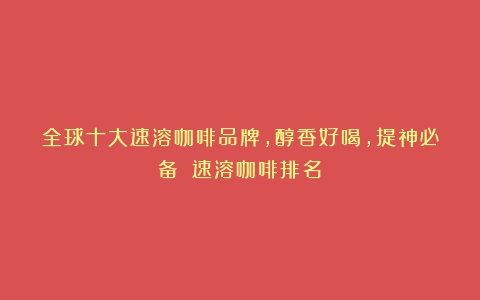 全球十大速溶咖啡品牌，醇香好喝，提神必备 速溶咖啡排名